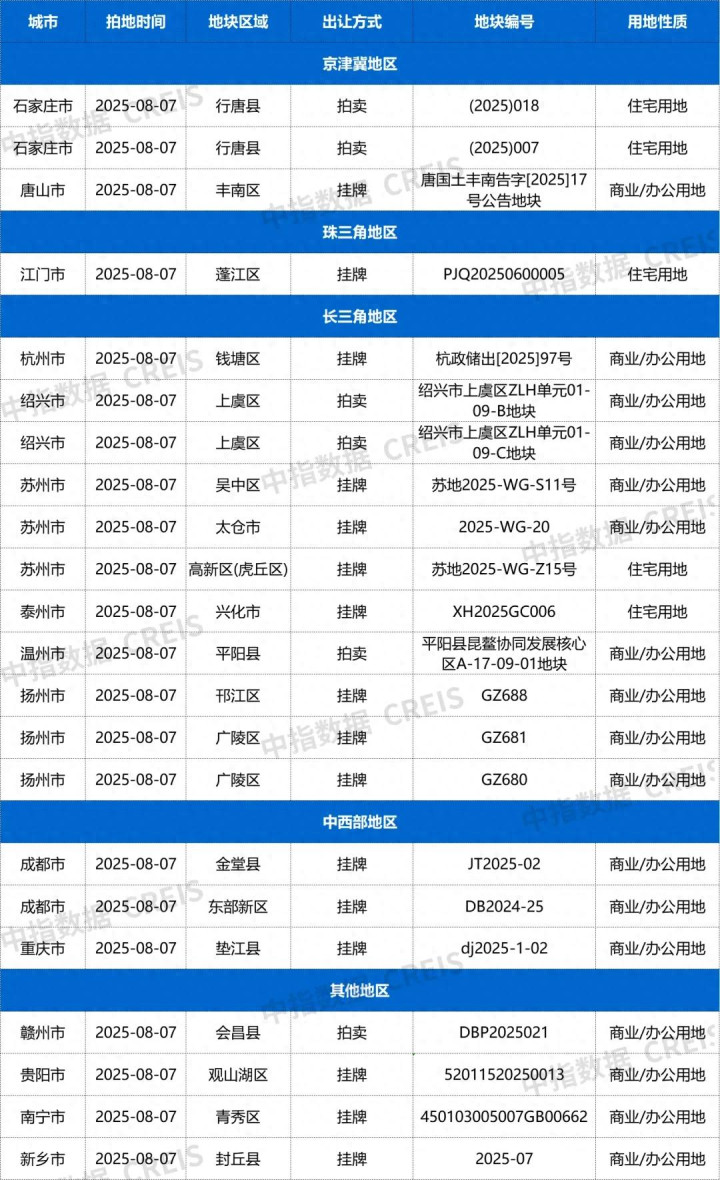 | 城市 | 拍地时间 | 地块区域 | 出让方式 | 地块编号 | 用地性质 |
|---|---|---|---|---|---|
| 京津冀地区 | | | | | |
| 石家庄市 | 2025-08-07 | 行唐县 | 拍卖 | (2025)018 | 住宅用地 |
| 石家庄市 | 2025-08-07 | 行唐县 | 拍卖 | (2025)007 | 住宅用地 |
| 唐山市 | 2025-08-07 | 丰南区 | 挂牌 | 唐国土丰南告字[2025]17号公告地块 | 商业/办公用地 |
| 珠三角地区 | | | | | |
| 江门市 | 2025-08-07 | 蓬江区 | 挂牌 | PJQ20250600005 | 住宅用地 |
| 长三角地区 | | | | | |
| 杭州市 | 2025-08-07 | 钱塘区 | 挂牌 | 杭政储出[2025]97号 | 商业/办公用地 |
| 绍兴市 | 2025-08-07 | 上虞区 | 拍卖 | 绍兴市上虞区ZLH单元01-09-B地块 | 商业/办公用地 |
| 绍兴市 | 2025-08-07 | 上虞区 | 拍卖 | 绍兴市上虞区ZLH单元01-09-C地块 | 商业/办公用地 |
| 苏州市 | 2025-08-07 | 吴中区 | 挂牌 | 苏地2025-WG-S11号 | 商业/办公用地 |
| 苏州市 | 2025-08-07 | 太仓市 | 挂牌 | 2025-WG-20 | 商业/办公用地 |
| 苏州市 | 2025-08-07 | 高新区(虎丘区) | 挂牌 | 苏地2025-WG-Z15号 | 住宅用地 |
| 泰州市 | 2025-08-07 | 兴化市 | 挂牌 | XH2025GC006 | 住宅用地 |
| 温州市 | 2025-08-07 | 平阳县 | 拍卖 | 平阳县昆鳌协同发展核心区A-17-09-01地块 | 商业/办公用地 |
| 扬州市 | 2025-08-07 | 邗江区 | 挂牌 | GZ688 | 商业/办公用地 |
| 扬州市 | 2025-08-07 | 广陵区 | 挂牌 | GZ681 | 商业/办公用地 |
| 扬州市 | 2025-08-07 | 广陵区 | 挂牌 | GZ680 | 商业/办公用地 |
| 中西部地区 | | | | | |
| 成都市 | 2025-08-07 | 金堂县 | 挂牌 | JT2025-02 | 商业/办公用地 |
| 成都市 | 2025-08-07 | 东部新区 | 挂牌 | DB2024-25 | 商业/办公用地 |
| 重庆市 | 2025-08-07 | 垫江县 | 挂牌 | dj2025-1-02 | 商业/办公用地 |
| 其他地区 | | | | | |
| 赣州市 | 2025-08-07 | 会昌县 | 拍卖 | DBP2025021 | 商业/办公用地 |
| 贵阳市 | 2025-08-07 | 观山湖区 | 挂牌 | 52011520250013 | 商业/办公用地 |
| 南宁市 | 2025-08-07 | 青秀区 | 挂牌 | 450103005007GB00662 | 商业/办公用地 |
| 新乡市 | 2025-08-07 | 封丘县 | 挂牌 | 2025-07 | 商业/办公用地 |

中指数据 CREIS